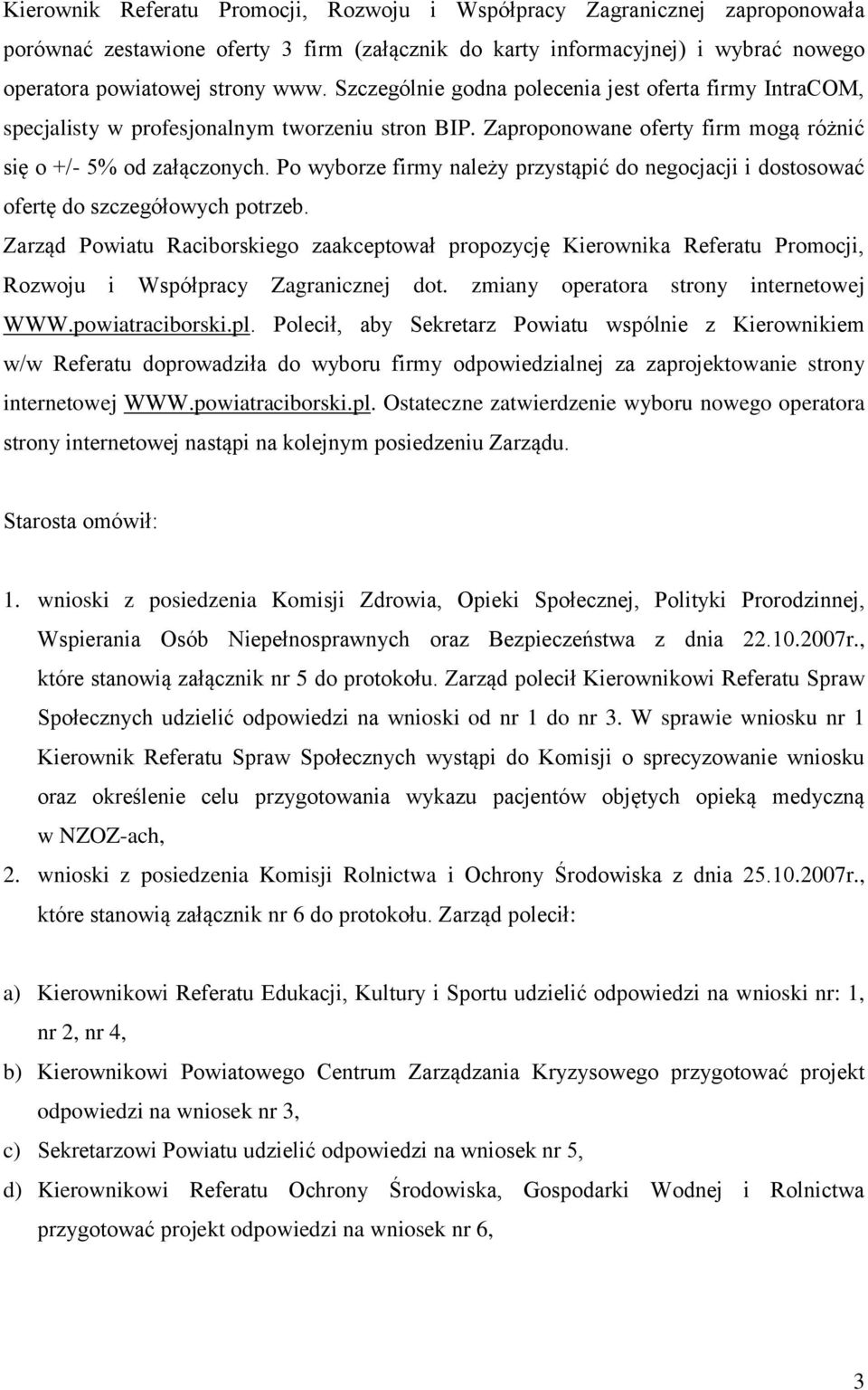 Kierownik Referatu Promocji, Rozwoju i Współpracy Zagranicznej zaproponowała porównać zestawione oferty 3 firm (załącznik do karty informacyjnej) i wybrać nowego operatora powiatowej strony www. Szczególnie godna polecenia jest oferta firmy IntraCOM, specjalisty w profesjonalnym tworzeniu stron BIP. Zaproponowane oferty firm mogą różnić się o +/- 5% od załączonych. Po wyborze firmy należy przystąpić do negocjacji i dostosować ofertę do szczegółowych potrzeb.

Zarząd Powiatu Raciborskiego zaakceptował propozycję Kierownika Referatu Promocji, Rozwoju i Współpracy Zagranicznej dot. zmiany operatora strony internetowej WWW.powiatraciborski.pl. Polecił, aby Sekretarz Powiatu wspólnie z Kierownikiem w/w Referatu doprowadziła do wyboru firmy odpowiedzialnej za zaprojektowanie strony internetowej WWW.powiatraciborski.pl. Ostateczne zatwierdzenie wyboru nowego operatora strony internetowej nastąpi na kolejnym posiedzeniu Zarządu.

Starosta omówił:

1. wnioski z posiedzenia Komisji Zdrowia, Opieki Społecznej, Polityki Prorodzinnej, Wspierania Osób Niepełnosprawnych oraz Bezpieczeństwa z dnia 22.10.2007r., które stanowią załącznik nr 5 do protokołu. Zarząd polecił Kierownikowi Referatu Spraw Społecznych udzielić odpowiedzi na wnioski od nr 1 do nr 3. W sprawie wniosku nr 1 Kierownik Referatu Spraw Społecznych wystąpi do Komisji o sprecyzowanie wniosku oraz określenie celu przygotowania wykazu pacjentów objętych opieką medyczną w NZOZ-ach,

2. wnioski z posiedzenia Komisji Rolnictwa i Ochrony Środowiska z dnia 25.10.2007r., które stanowią załącznik nr 6 do protokołu. Zarząd polecił:

a) Kierownikowi Referatu Edukacji, Kultury i Sportu udzielić odpowiedzi na wnioski nr: 1, nr 2, nr 4,

b) Kierownikowi Powiatowego Centrum Zarządzania Kryzysowego przygotować projekt odpowiedzi na wniosek nr 3,

c) Sekretarzowi Powiatu udzielić odpowiedzi na wniosek nr 5,

d) Kierownikowi Referatu Ochrony Środowiska, Gospodarki Wodnej i Rolnictwa przygotować projekt odpowiedzi na wniosek nr 6,

3